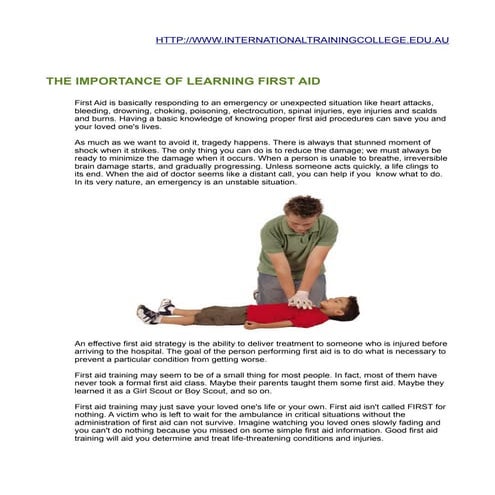 HTTP://WWW.INTERNATIONALTRAININGCOLLEGE.EDU.AU

THE IMPORTANCE OF LEARNING FIRST AID

First Aid is basically responding to an emergency or unexpected situation like heart attacks, bleeding, drowning, choking, poisoning, electrocution, spinal injuries, eye injuries and scalds and burns. Having a basic knowledge of knowing proper first aid procedures can save you and your loved one's lives.

As much as we want to avoid it, tragedy happens. There is always that stunned moment of shock when it strikes. The only thing you can do is to reduce the damage; we must always be ready to minimize the damage when it occurs. When a person is unable to breathe, irreversible brain damage starts, and gradually progressing. Unless someone acts quickly, a life clings to its end. When the aid of doctor seems like a distant call, you can help if you know what to do. In its very nature, an emergency is an unstable situation.

An effective first aid strategy is the ability to deliver treatment to someone who is injured before arriving to the hospital. The goal of the person performing first aid is to do what is necessary to prevent a particular condition from getting worse.

First aid training may seem to be of a small thing for most people. In fact, most of them have never took a formal first aid class. Maybe their parents taught them some first aid. Maybe they learned it as a Girl Scout or Boy Scout, and so on.

First aid training may just save your loved one's life or your own. First aid isn't called FIRST for nothing. A victim who is left to wait for the ambulance in critical situations without the administration of first aid can not survive. Imagine watching you loved ones slowly fading and you can't do nothing because you missed on some simple first aid information. Good first aid training will aid you determine and treat life-threatening conditions and injuries.